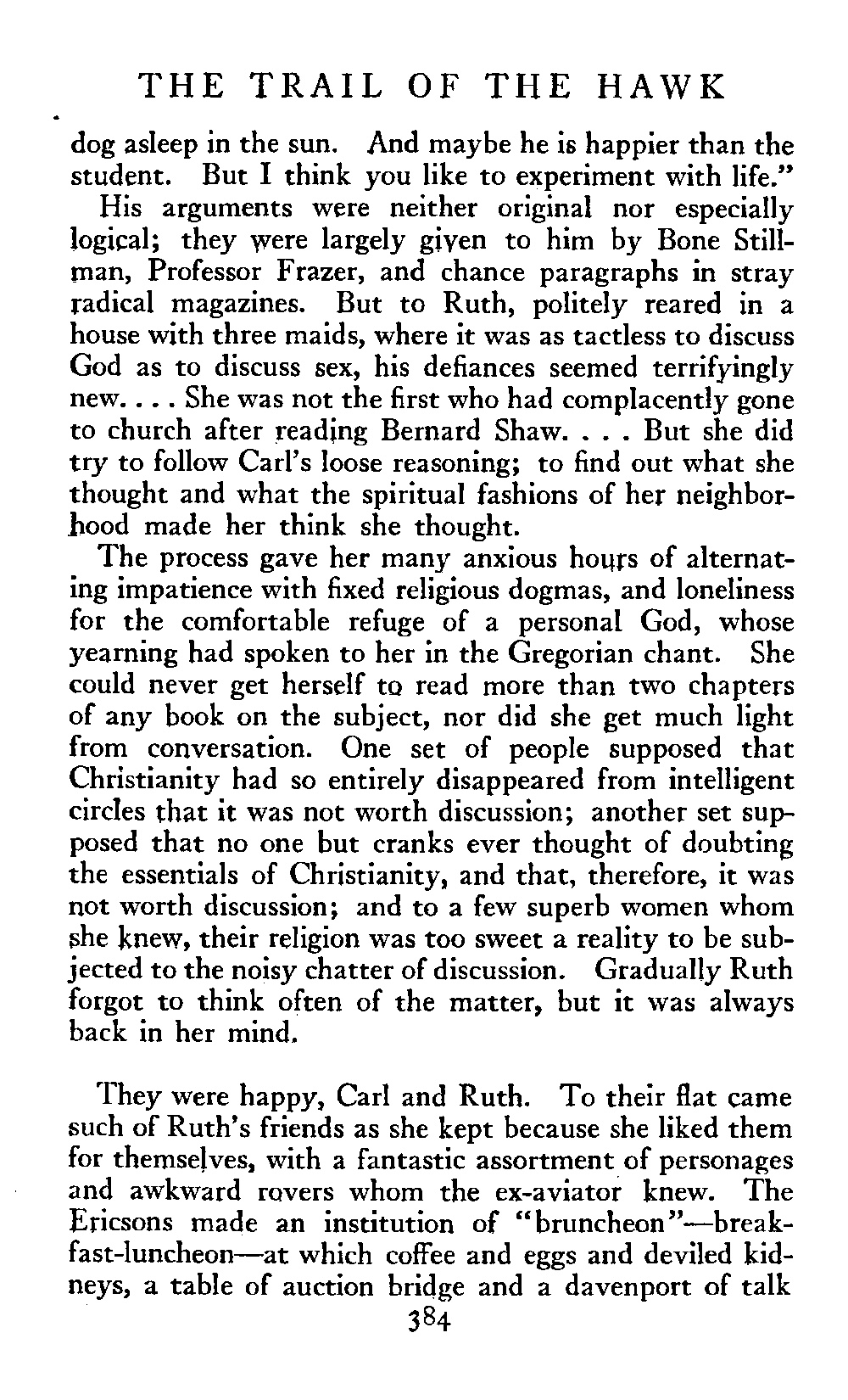 THE TRAIL OF THE HAWK

dog asleep in the sun. And maybe he is happier than the student. But I think you like to experiment with life."

His arguments were neither original nor especially logical; they were largely given to him by Bone Stillman, Professor Frazer, and chance paragraphs in stray radical magazines. But to Ruth, politely reared in a house with three maids, where it was as tactless to discuss God as to discuss sex, his defiances seemed terrifyingly new. . . . She was not the first who had complacently gone to church after reading Bernard Shaw. . . . But she did try to follow Carl's loose reasoning; to find out what she thought and what the spiritual fashions of her neighborhood made her think she thought.

The process gave her many anxious hours of alternating impatience with fixed religious dogmas, and loneliness for the comfortable refuge of a personal God, whose yearning had spoken to her in the Gregorian chant. She could never get herself to read more than two chapters of any book on the subject, nor did she get much light from conversation. One set of people supposed that Christianity had so entirely disappeared from intelligent circles that it was not worth discussion; another set supposed that no one but cranks ever thought of doubting the essentials of Christianity, and that, therefore, it was not worth discussion; and to a few superb women whom she knew, their religion was too sweet a reality to be subjected to the noisy chatter of discussion. Gradually Ruth forgot to think often of the matter, but it was always back in her mind.

They were happy, Carl and Ruth. To their flat came such of Ruth's friends as she kept because she liked them for themselves, with a fantastic assortment of personages and awkward rovers whom the ex-aviator knew. The Ericsons made an institution of "bruncheon"—breakfast-luncheon—at which coffee and eggs and deviled kidneys, a table of auction bridge and a davenport of talk

384